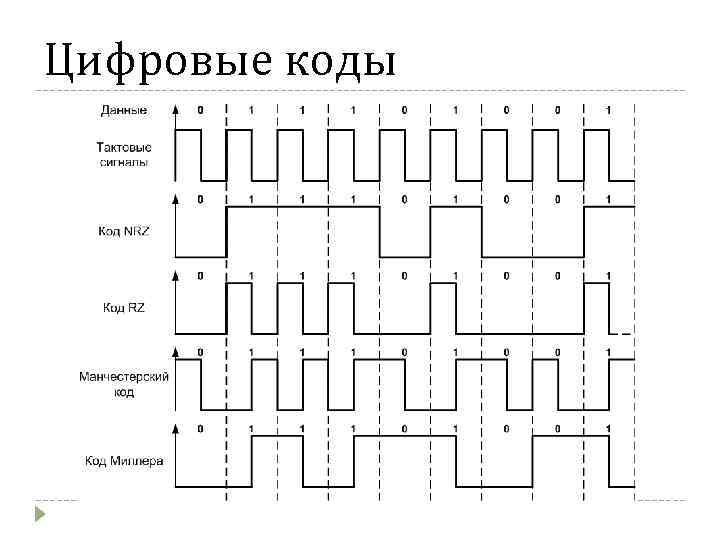 Цифровые коды

Данные
0 1 1 1 0 1 0 0 1

Тактовые сигналы

0 1 1 1 0 1 0 0 1
Код NRZ

0 1 1 1 0 1 0 0 1
Код RZ

0 1 1 1 0 1 0 0 1
Манчестерский код

0 1 1 1 0 1 0 0 1
Код Миллера